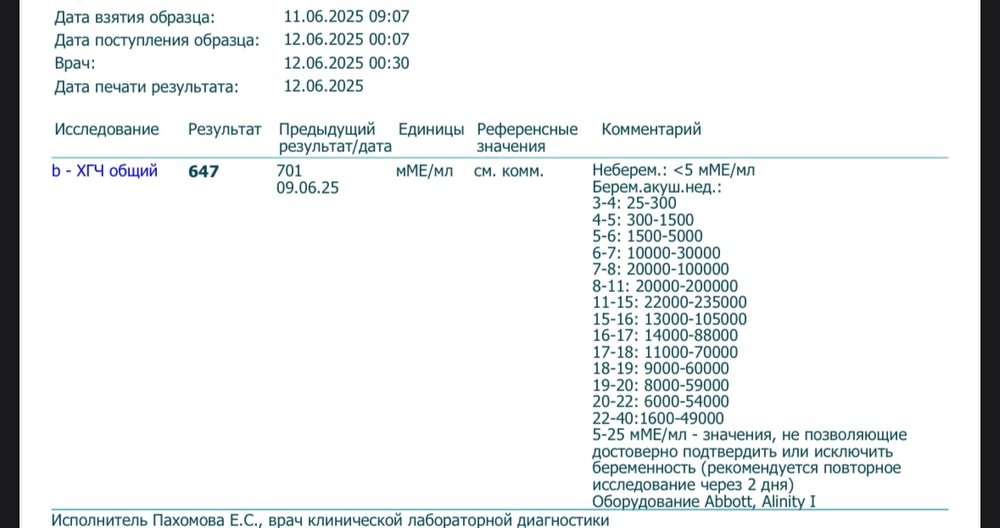 Дата взятия образца: 11.06.2025 09:07
Дата поступления образца: 12.06.2025 00:07
Врач: 12.06.2025 00:30
Дата печати результата: 12.06.2025

| Исследование | Результат | Предыдущий результат/дата | Единицы | Референсные значения | Комментарий |
|---|---|---|---|---|---|
| b - ХГЧ общий | 647 | 701 09.06.25 | мМЕ/мл | см. комм. | Неберем.: <5 мМЕ/мл Берем.акуш.нед.: 3-4: 25-300 4-5: 300-1500 5-6: 1500-5000 6-7: 10000-30000 7-8: 20000-100000 8-11: 20000-200000 11-15: 22000-235000 15-16: 13000-105000 16-17: 14000-88000 17-18: 11000-70000 18-19: 9000-60000 19-20: 8000-59000 20-22: 6000-54000 22-40:1600-49000 5-25 мМЕ/мл - значения, не позволяющие достоверно подтвердить или исключить беременность (рекомендуется повторное исследование через 2 дня) Оборудование Abbott, Alinity I |

Исполнитель Пахомова Е.С., врач клинической лабораторной диагностики